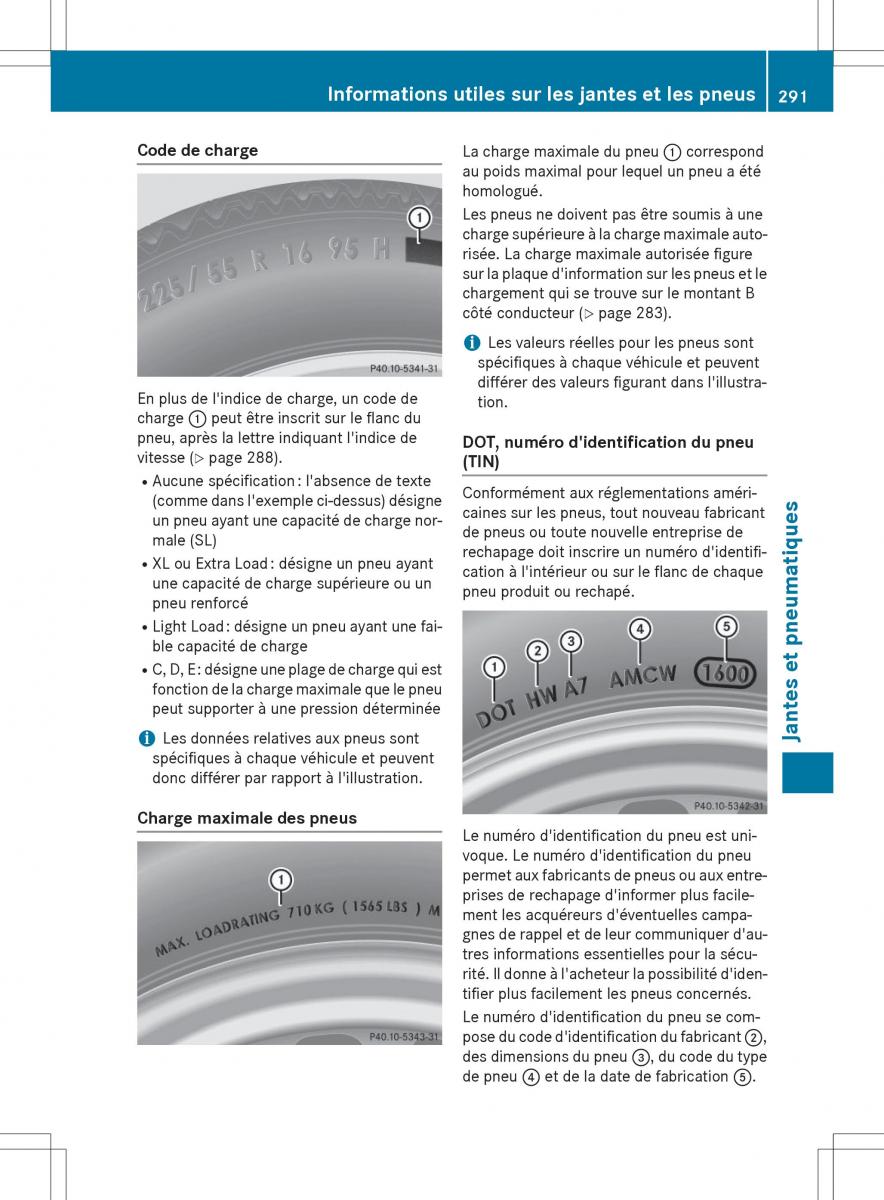 Informations utiles sur les jantes et les pneus 291

Code de charge

①
225/55 R 16 95 H

P40.10-5341-31

En plus de l'indice de charge, un code de charge ① peut être inscrit sur le flanc du pneu, après la lettre indiquant l'indice de vitesse (▷ page 288).

• Aucune spécification : l'absence de texte (comme dans l'exemple ci-dessus) désigne un pneu ayant une capacité de charge normale (SL)
• XL ou Extra Load : désigne un pneu ayant une capacité de charge supérieure ou un pneu renforcé
• Light Load : désigne un pneu ayant une faible capacité de charge
• C, D, E : désigne une plage de charge qui est fonction de la charge maximale que le pneu peut supporter à une pression déterminée

ℹ Les données relatives aux pneus sont spécifiques à chaque véhicule et peuvent donc différer par rapport à l'illustration.

Charge maximale des pneus

①
MAX. LOADRATING 710 KG ( 1565 LBS ) M

P40.10-5343-31

La charge maximale du pneu ① correspond au poids maximal pour lequel un pneu a été homologué.

Les pneus ne doivent pas être soumis à une charge supérieure à la charge maximale autorisée. La charge maximale autorisée figure sur la plaque d'information sur les pneus et le chargement qui se trouve sur le montant B côté conducteur (▷ page 283).

ℹ Les valeurs réelles pour les pneus sont spécifiques à chaque véhicule et peuvent différer des valeurs figurant dans l'illustration.

DOT, numéro d'identification du pneu (TIN)

Conformément aux réglementations américaines sur les pneus, tout nouveau fabricant de pneus ou toute nouvelle entreprise de rechapage doit inscrire un numéro d'identification à l'intérieur ou sur le flanc de chaque pneu produit ou rechapé.

① ② ③ ④ ⑤
DOT HW A7 AMCW 1600

P40.10-5342-31

Le numéro d'identification du pneu est univoque. Le numéro d'identification du pneu permet aux fabricants de pneus ou aux entreprises de rechapage d'informer plus facilement les acquéreurs d'éventuelles campagnes de rappel et de leur communiquer d'autres informations essentielles pour la sécurité. Il donne à l'acheteur la possibilité d'identifier plus facilement les pneus concernés.

Le numéro d'identification du pneu se compose du code d'identification du fabricant ②, des dimensions du pneu ③, du code du type de pneu ④ et de la date de fabrication ⑤.

Jantes et pneumatiques